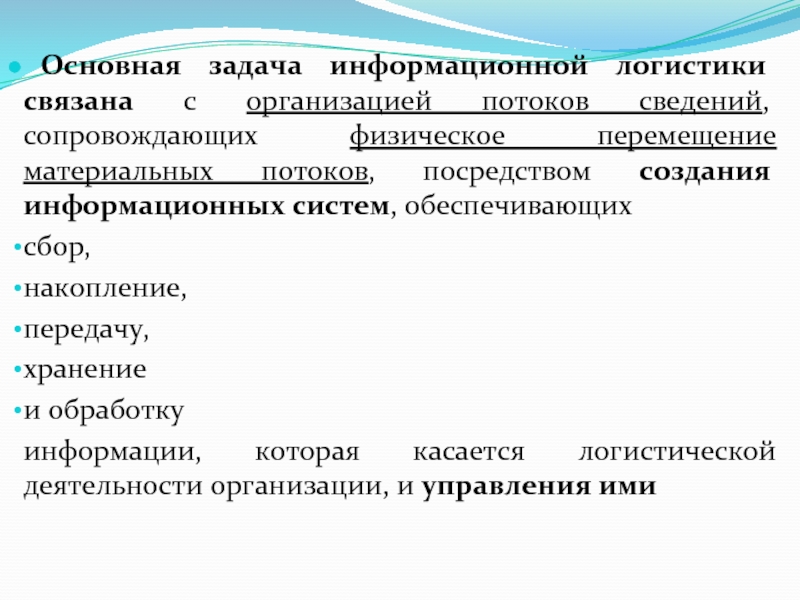 Основная задача информационной логистики связана с организацией потоков сведений, сопровождающих физическое перемещение материальных потоков, посредством создания информационных систем, обеспечивающих

сбор,

накопление,

передачу,

хранение

и обработку

информации, которая касается логистической деятельности организации, и управления ими